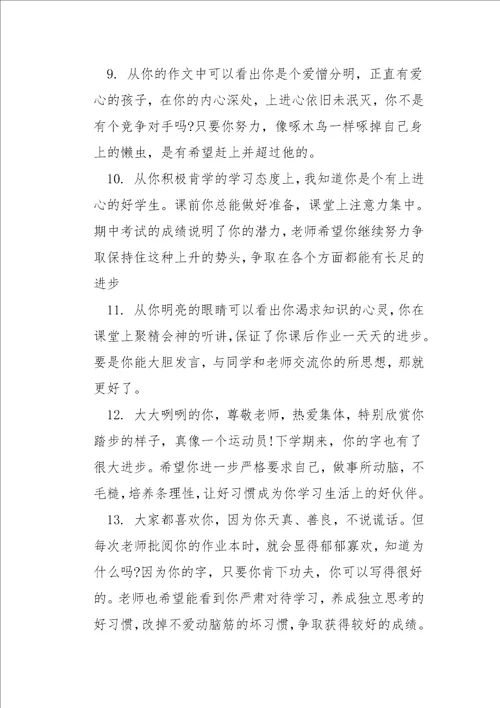 9. 从你的作文中可以看出你是个爱憎分明，正直有爱心的孩子，在你的内心深处，上进心依旧未泯灭，你不是有个竞争对手吗?只要你努力，像啄木鸟一样啄掉自己身上的懒虫，是有希望赶上并超过他的。

10. 从你积极肯学的学习态度上，我知道你是个有上进心的好学生。课前你总能做好准备，课堂上注意力集中。期中考试的成绩说明了你的潜力，老师希望你继续努力争取保持住这种上升的势头，争取在各个方面都能有长足的进步

11. 从你明亮的眼睛可以看出你渴求知识的心灵，你在课堂上聚精会神的听讲，保证了你课后作业一天天的进步。要是你能大胆发言，与同学和老师交流你的所思想，那就更好了。

12. 大大咧咧的你，尊敬老师，热爱集体，特别欣赏你踏步的样子，真像一个运动员!下学期来，你的字也有了很大进步。希望你进一步严格要求自己，做事所动脑，不毛糙，培养条理性，让好习惯成为你学习生活上的好伙伴。

13. 大家都喜欢你，因为你天真、善良，不说谎话。但每次老师批阅你的作业本时，就会显得郁郁寡欢，知道为什么吗?因为你的字，只要你肯下功夫，你可以写得很好的。老师也希望能看到你严肃对待学习，养成独立思考的好习惯，改掉不爱动脑筋的坏习惯，争取获得较好的成绩。